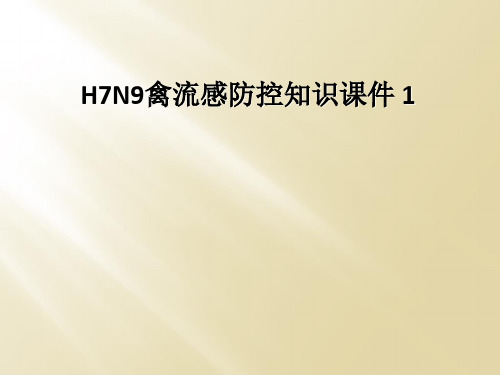 H7N9禽流感防控知识课件 1